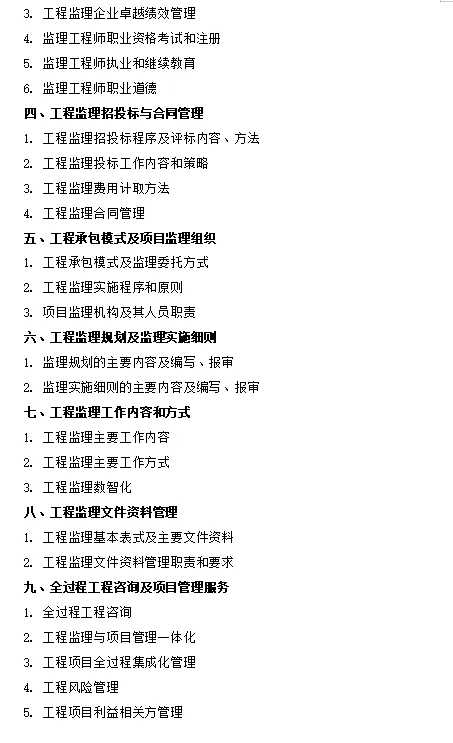 3. 工程监理企业卓越绩效管理
4. 监理工程师职业资格考试和注册
5. 监理工程师执业和继续教育
6. 监理工程师职业道德

四、工程监理招投标与合同管理
1. 工程监理招投标程序及评标内容、方法
2. 工程监理投标工作内容和策略
3. 工程监理费用计取方法
4. 工程监理合同管理

五、工程承包模式及项目监理组织
1. 工程承包模式及监理委托方式
2. 工程监理实施程序和原则
3. 项目监理机构及其人员职责

六、工程监理规划及监理实施细则
1. 监理规划的主要内容及编写、报审
2. 监理实施细则的主要内容及编写、报审

七、工程监理工作内容和方式
1. 工程监理主要工作内容
2. 工程监理主要工作方式
3. 工程监理数智化

八、工程监理文件资料管理
1. 工程监理基本表式及主要文件资料
2. 工程监理文件资料管理职责和要求

九、全过程工程咨询及项目管理服务
1. 全过程工程咨询
2. 工程监理与项目管理一体化
3. 工程项目全过程集成化管理
4. 工程风险管理
5. 工程项目利益相关方管理